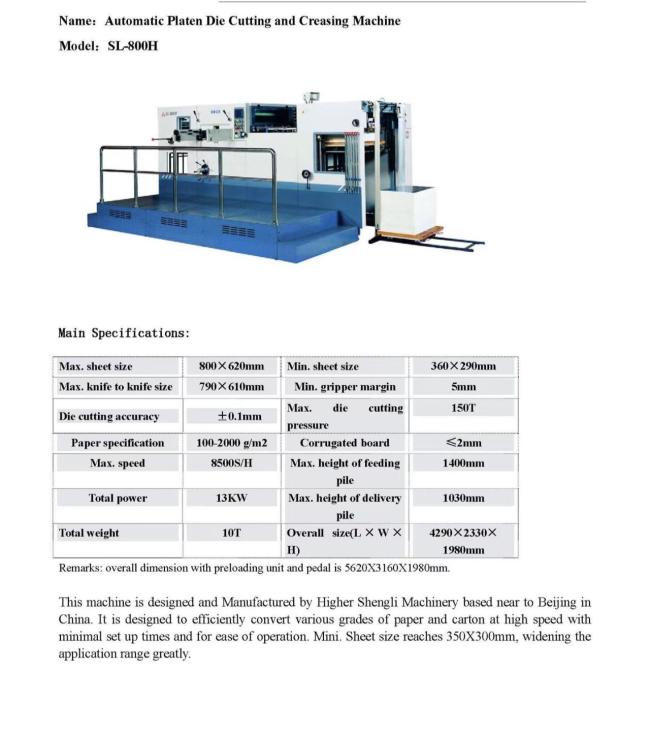 Name: Automatic Platen Die Cutting and Creasing Machine

Model: SL-800H

Main Specifications:

| Max. sheet size | 800×620mm | Min. sheet size | 360×290mm |
|---|---|---|---|
| Max. knife to knife size | 790×610mm | Min. gripper margin | 5mm |
| Die cutting accuracy | ±0.1mm | Max. die cutting pressure | 150T |
| Paper specification | 100-2000 g/m2 | Corrugated board | ≤2mm |
| Max. speed | 8500S/H | Max. height of feeding pile | 1400mm |
| Total power | 13KW | Max. height of delivery pile | 1030mm |
| Total weight | 10T | Overall size(L × W × H) | 4290×2330×1980mm |

Remarks: overall dimension with preloading unit and pedal is 5620X3160X1980mm.

This machine is designed and Manufactured by Higher Shengli Machinery based near to Beijing in China. It is designed to efficiently convert various grades of paper and carton at high speed with minimal set up times and for ease of operation. Mini. Sheet size reaches 350X300mm, widening the application range greatly.